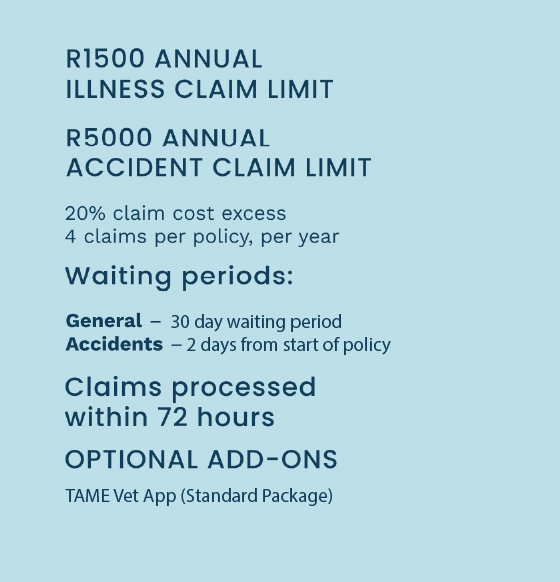 R1500 ANNUAL ILLNESS CLAIM LIMIT

R5000 ANNUAL ACCIDENT CLAIM LIMIT

20% claim cost excess
4 claims per policy, per year

Waiting periods:

General – 30 day waiting period
Accidents – 2 days from start of policy

Claims processed within 72 hours

OPTIONAL ADD-ONS

TAME Vet App (Standard Package)